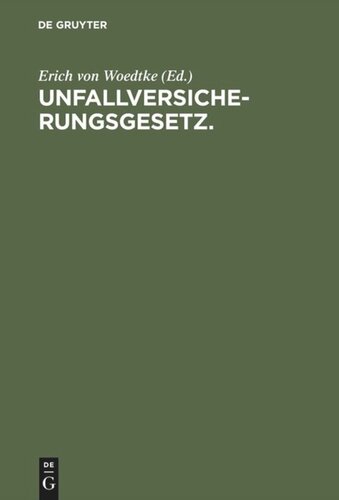 DE GRUYTER

Erich von Woedtke (Ed.)

UNFALLVERSICHERUNGSGESETZ.

DE G